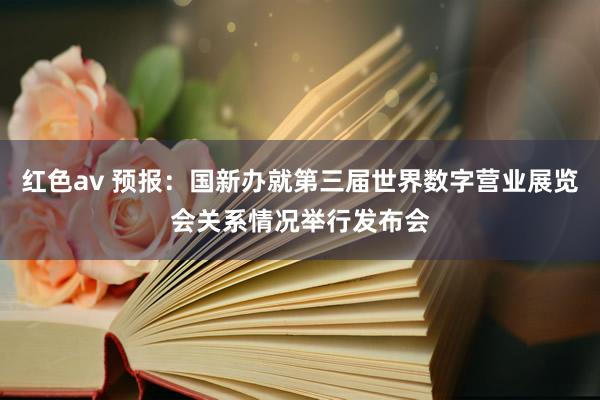 红色av 预报：国新办就第三届世界数字营业展览会关系情况举行发布会